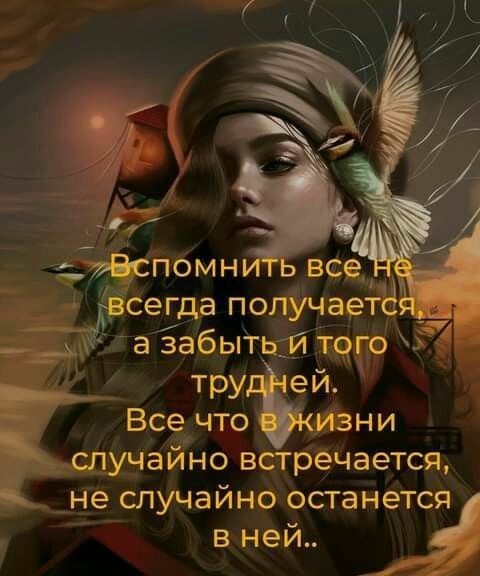 Вспомнить все не всегда получается, а забыть и того трудней.
Все что в жизни случайно встречается, не случайно останется в ней..